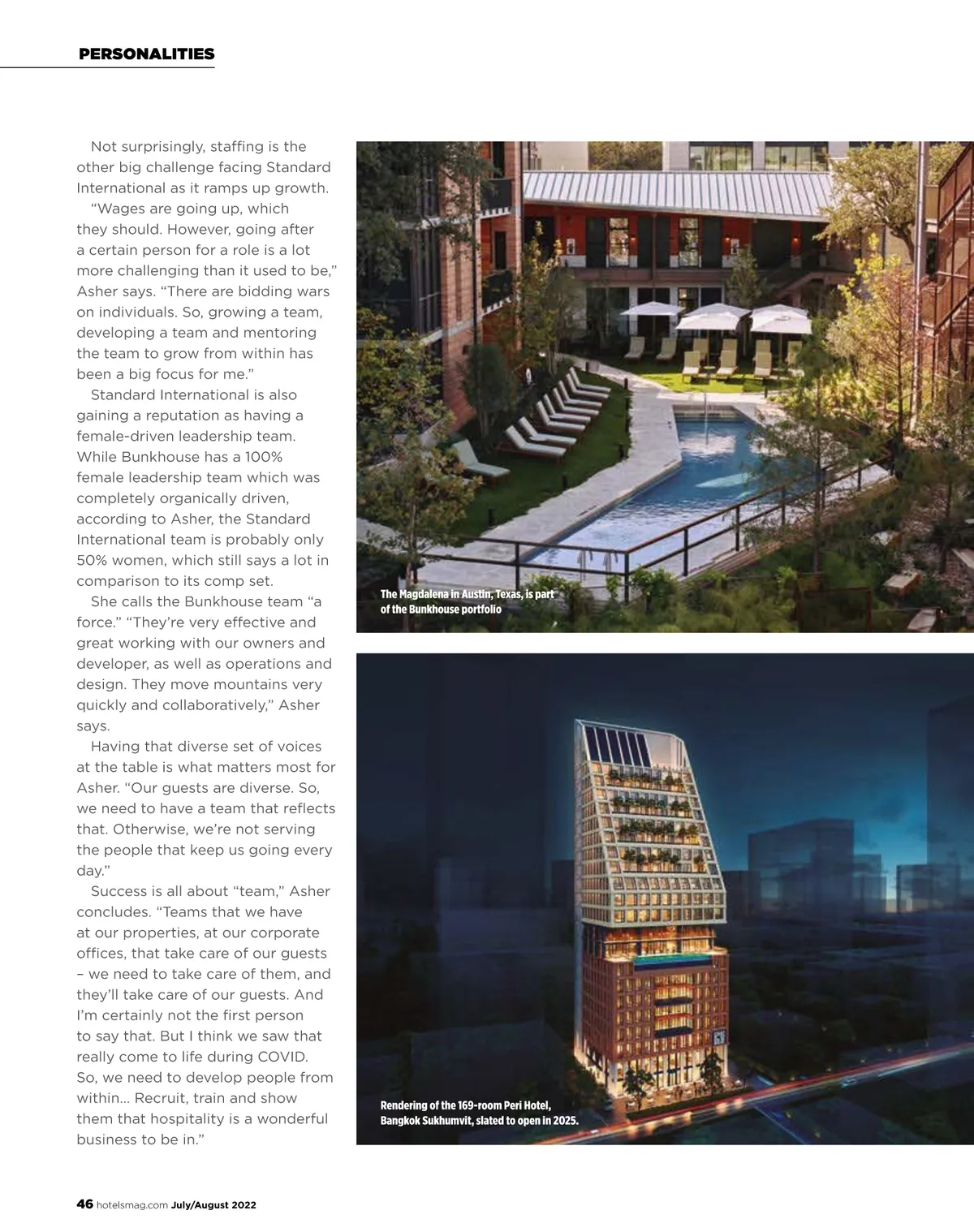 PERSONALITIES

Not surprisingly, staffing is the other big challenge facing Standard International as it ramps up growth.

"Wages are going up, which they should. However, going after a certain person for a role is a lot more challenging than it used to be," Asher says. "There are bidding wars on individuals. So, growing a team, developing a team and mentoring the team to grow from within has been a big focus for me."

Standard International is also gaining a reputation as having a female-driven leadership team. While Bunkhouse has a 100% female leadership team which was completely organically driven, according to Asher, the Standard International team is probably only 50% women, which still says a lot in comparison to its comp set.

She calls the Bunkhouse team "a force." "They're very effective and great working with our owners and developer, as well as operations and design. They move mountains very quickly and collaboratively," Asher says.

Having that diverse set of voices at the table is what matters most for Asher. "Our guests are diverse. So, we need to have a team that reflects that. Otherwise, we're not serving the people that keep us going every day."

Success is all about "team," Asher concludes. "Teams that we have at our properties, at our corporate offices, that take care of our guests – we need to take care of them, and they'll take care of our guests. And I'm certainly not the first person to say that. But I think we saw that really come to life during COVID. So, we need to develop people from within... Recruit, train and show them that hospitality is a wonderful business to be in."

The Magdalena in Austin, Texas, is part of the Bunkhouse portfolio

Rendering of the 169-room Peri Hotel, Bangkok Sukhumvit, slated to open in 2025.

46 hotelsmag.com July/August 2022